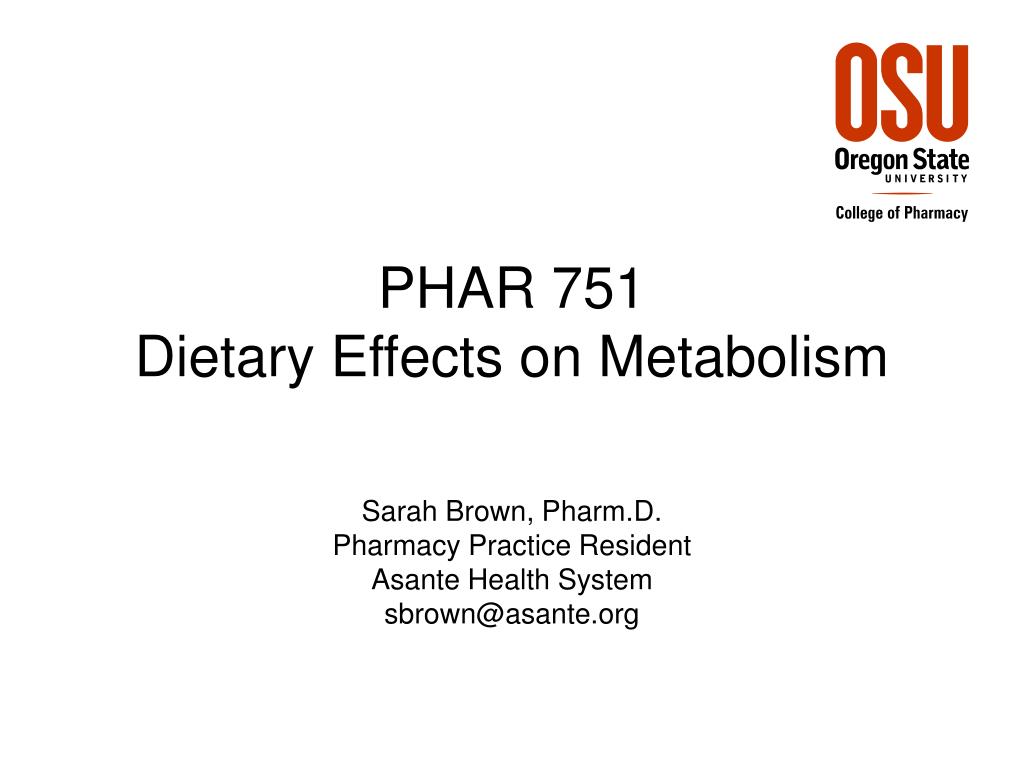 OSU
Oregon State
UNIVERSITY
College of Pharmacy

PHAR 751
Dietary Effects on Metabolism

Sarah Brown, Pharm.D.
Pharmacy Practice Resident
Asante Health System
sbrown@asante.org